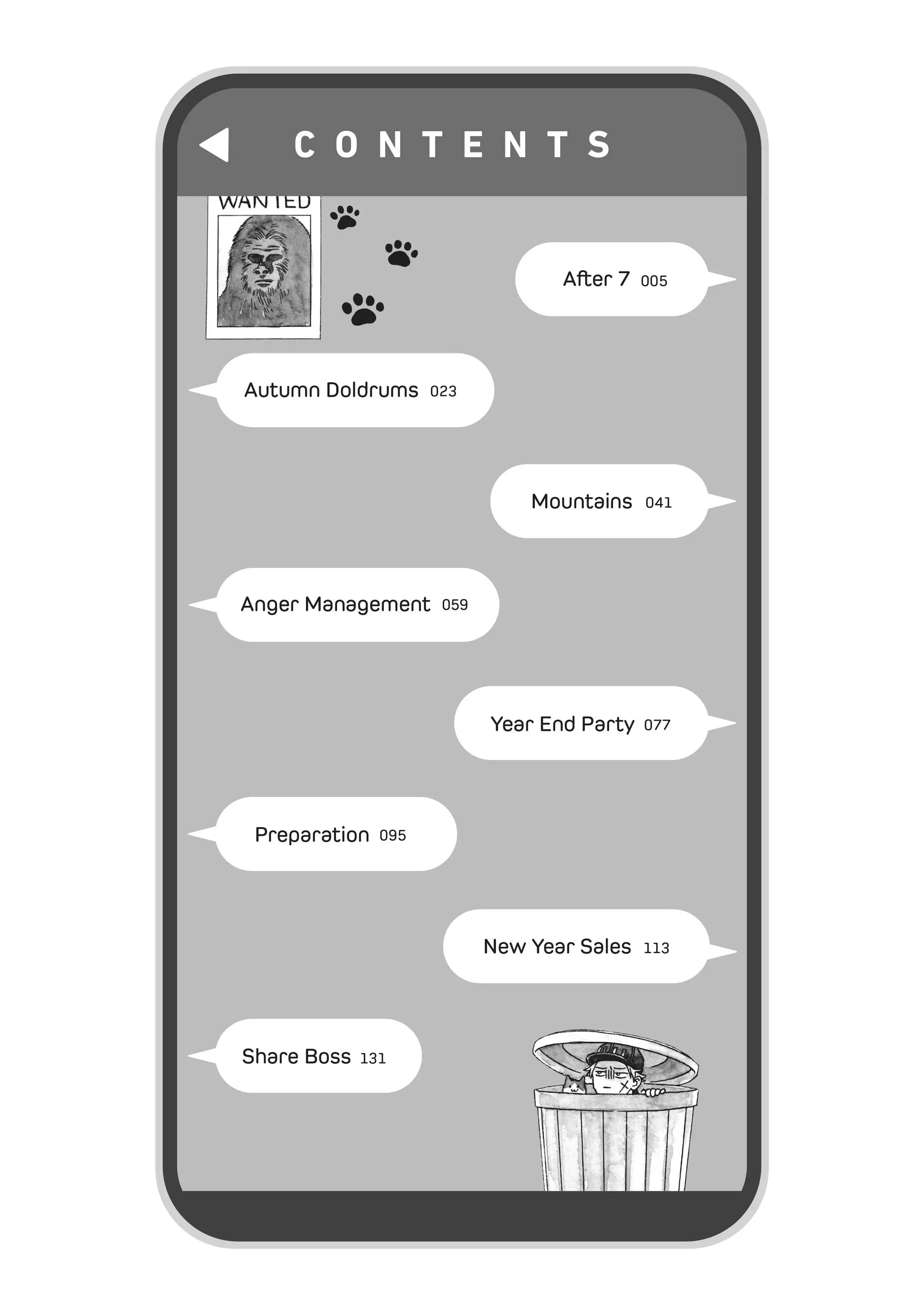 CONTENTS

WANTED

After 7 005

Autumn Doldrums 023

Mountains 041

Anger Management 059

Year End Party 077

Preparation 095

New Year Sales 113

Share Boss 131